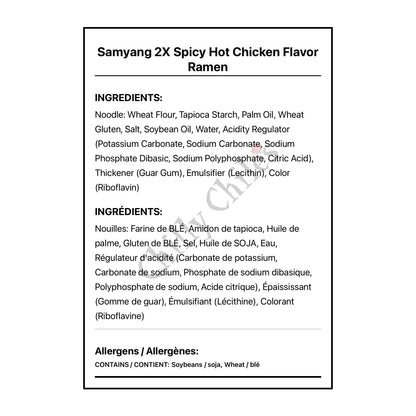 Samyang 2X Spicy Hot Chicken Flavor Ramen

INGREDIENTS:
Noodle: Wheat Flour, Tapioca Starch, Palm Oil, Wheat Gluten, Salt, Soybean Oil, Water, Acidity Regulator (Potassium Carbonate, Sodium Carbonate, Sodium Phosphate Dibasic, Sodium Polyphosphate, Citric Acid), Thickener (Guar Gum), Emulsifier (Lecithin), Color (Riboflavin)

INGRÉDIENTS:
Nouilles: Farine de BLÉ, Amidon de tapioca, Huile de palme, Gluten de BLÉ, Sel, Huile de SOJA, Eau, Régulateur d'acidité (Carbonate de potassium, Carbonate de sodium, Phosphate de sodium dibasique, Polyphosphate de sodium, Acide citrique), Épaississant (Gomme de guar), Émulsifiant (Lécithine), Colorant (Riboflavine)

Allergens / Allergènes:
CONTAINS / CONTIENT: Soybeans / soja, Wheat / blé

Chily Chiles